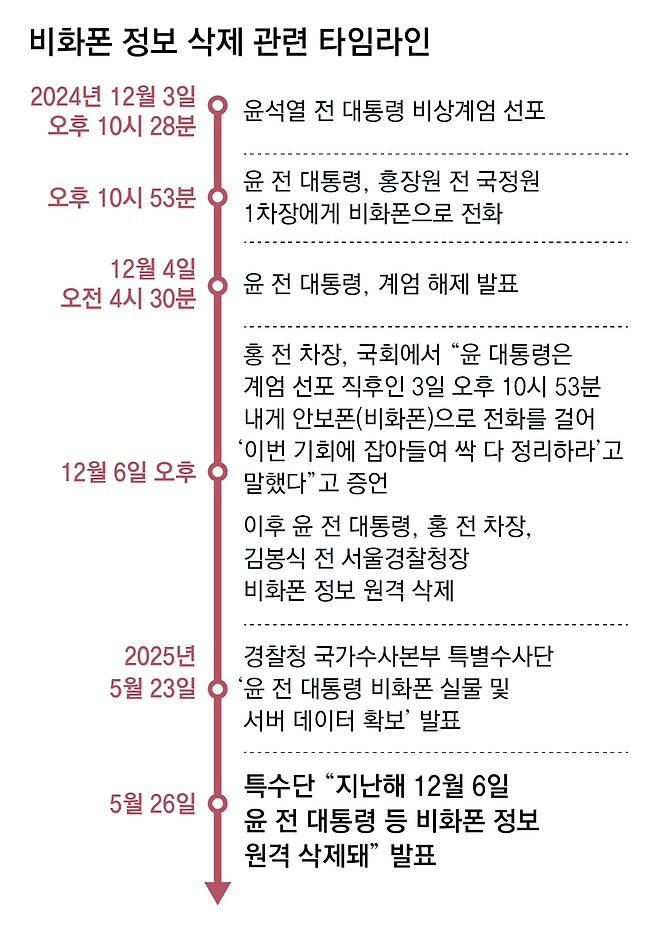 비화폰 정보 삭제 관련 타임라인

2024년 12월 3일 오후 10시 28분
윤석열 전 대통령 비상계엄 선포

오후 10시 53분
윤 전 대통령, 홍장원 전 국정원 1차장에게 비화폰으로 전화

12월 4일 오전 4시 30분
윤 전 대통령, 계엄 해제 발표

12월 6일 오후
홍 전 차장, 국회에서 “윤 대통령은 계엄 선포 직후인 3일 오후 10시 53분 내게 안보폰(비화폰)으로 전화를 걸어 ‘이번 기회에 잡아들여 싹 다 정리하라’고 말했다”고 증언

이후 윤 전 대통령, 홍 전 차장, 김봉식 전 서울경찰청장 비화폰 정보 원격 삭제

2025년 5월 23일
경찰청 국가수사본부 특별수사단 ‘윤 전 대통령 비화폰 실물 및 서버 데이터 확보’ 발표

5월 26일
특수단 “지난해 12월 6일 윤 전 대통령 등 비화폰 정보 원격 삭제돼” 발표